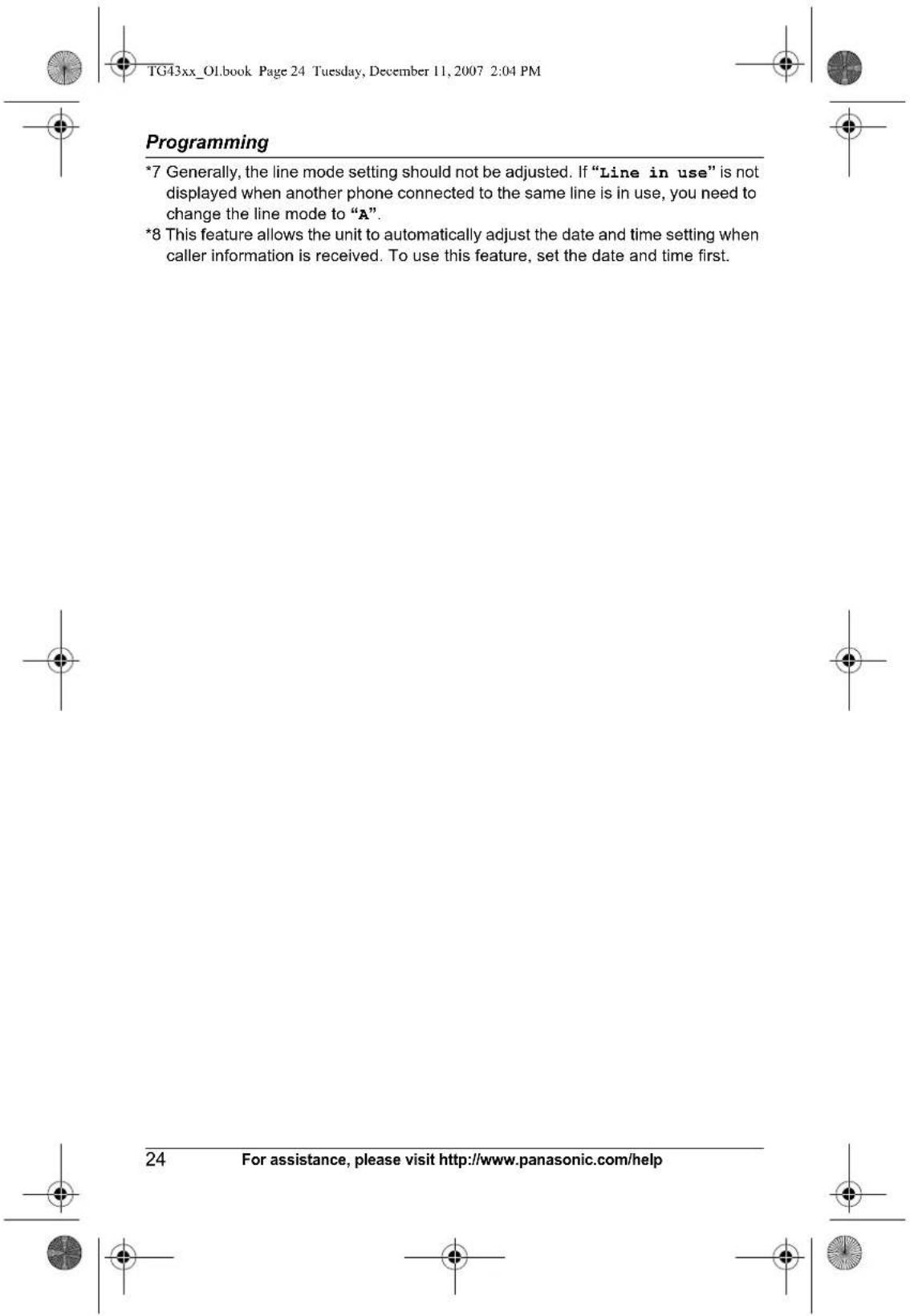 TG43xx_OI.book Page 24 Tuesday, December 11, 2007 2:04 PM

Programming

*7 Generally, the line mode setting should not be adjusted. If "Line in use" is not displayed when another phone connected to the same line is in use, you need to change the line mode to "A".
*8 This feature allows the unit to automatically adjust the date and time setting when caller information is received. To use this feature, set the date and time first.

24 For assistance, please visit http://www.panasonic.com/help